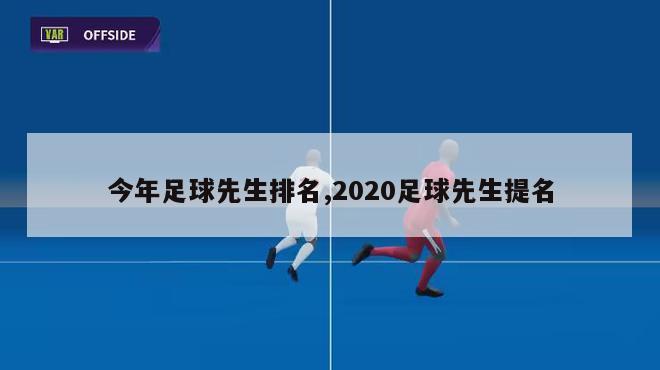 VAR OFFSIDE

今年足球先生排名,2020足球先生提名